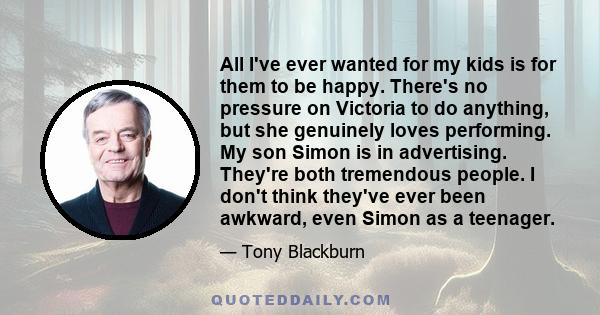 All I've ever wanted for my kids is for them to be happy. There's no pressure on Victoria to do anything, but she genuinely loves performing. My son Simon is in advertising. They're both tremendous people. I don't think they've ever been awkward, even Simon as a teenager.

— Tony Blackburn

QUOTEDDAILY.COM